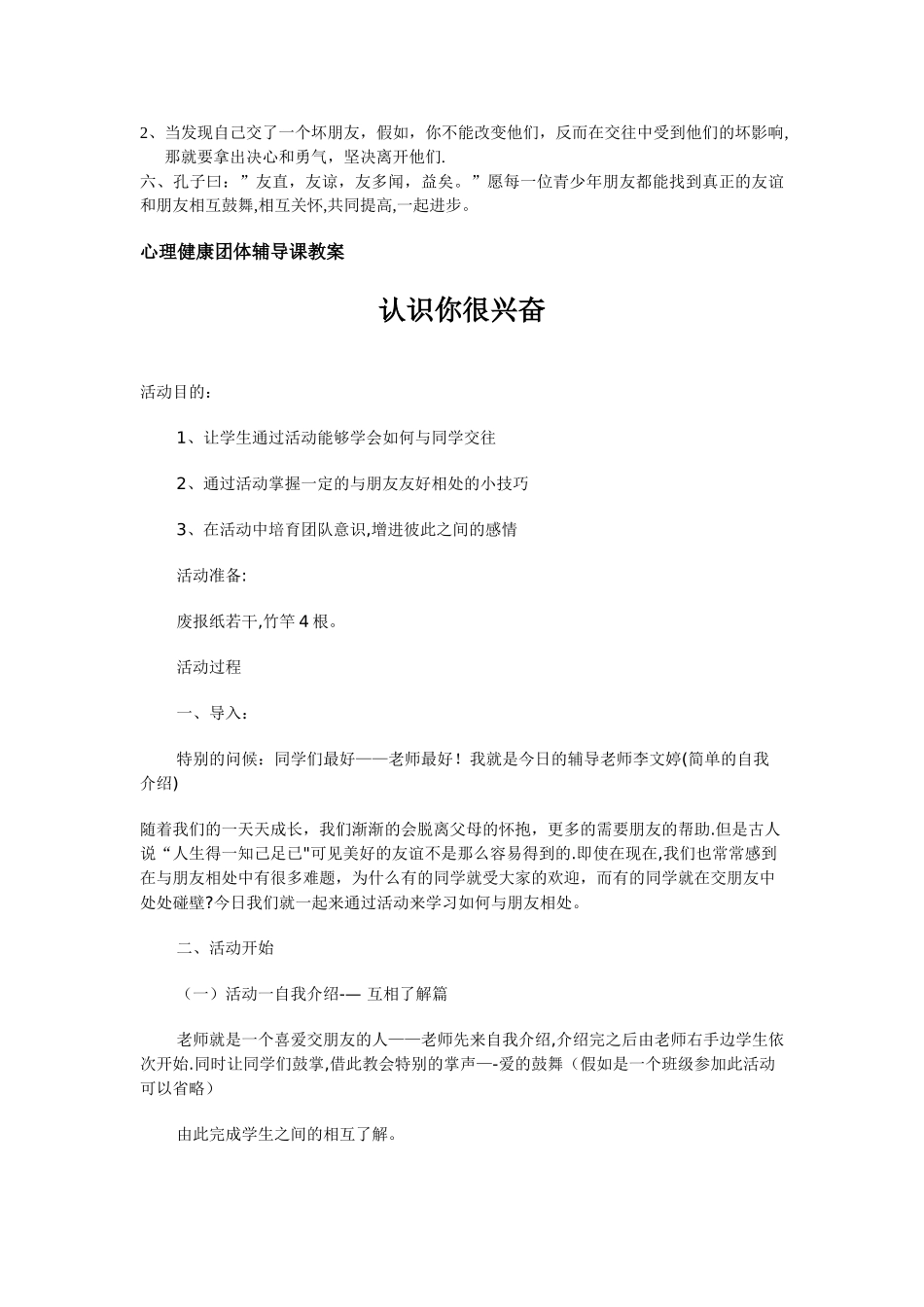 2、当发现自己交了一个坏朋友，假如，你不能改变他们，反而在交往中受到他们的坏影响，那就要拿出决心和勇气，坚决离开他们.

六、孔子曰：”友直，友谅，友多闻，益矣。”愿每一位青少年朋友都能找到真正的友谊和朋友相互鼓舞,相互关怀,共同提高,一起进步。

心理健康团体辅导课教案

认识你很兴奋

活动目的：

1、让学生通过活动能够学会如何与同学交往

2、通过活动掌握一定的与朋友友好相处的小技巧

3、在活动中培育团队意识,增进彼此之间的感情

活动准备:

废报纸若干,竹竿4根。

活动过程

一、导入：

特别的问候：同学们最好——老师最好！我就是今日的辅导老师李文婷(简单的自我介绍)

随着我们的一天天成长，我们渐渐的会脱离父母的怀抱，更多的需要朋友的帮助.但是古人说“人生得一知己足已"可见美好的友谊不是那么容易得到的.即使在现在,我们也常常感到在与朋友相处中有很多难题，为什么有的同学就受大家的欢迎，而有的同学就在交朋友中处处碰壁?今日我们就一起来通过活动来学习如何与朋友相处。

二、活动开始

（一）活动一自我介绍-— 互相了解篇

老师就是一个喜爱交朋友的人——老师先来自我介绍,介绍完之后由老师右手边学生依次开始.同时让同学们鼓掌,借此教会特别的掌声—-爱的鼓舞（假如是一个班级参加此活动可以省略）

由此完成学生之间的相互了解。